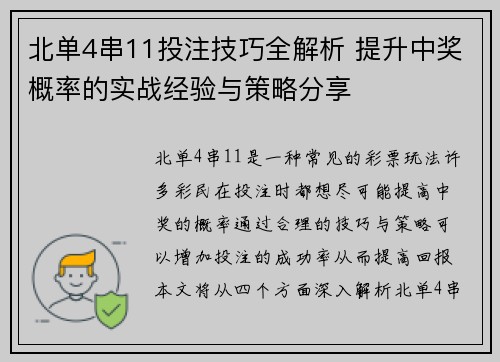 北单4串11投注技巧全解析 提升中奖概率的实战经验与策略分享

北单4串11是一种常见的彩票玩法许多彩民在投注时都想尽可能提高中奖的概率通过合理的技巧与策略可以增加投注的成功率从而提高回报本文将从四个方面深入解析北单4串